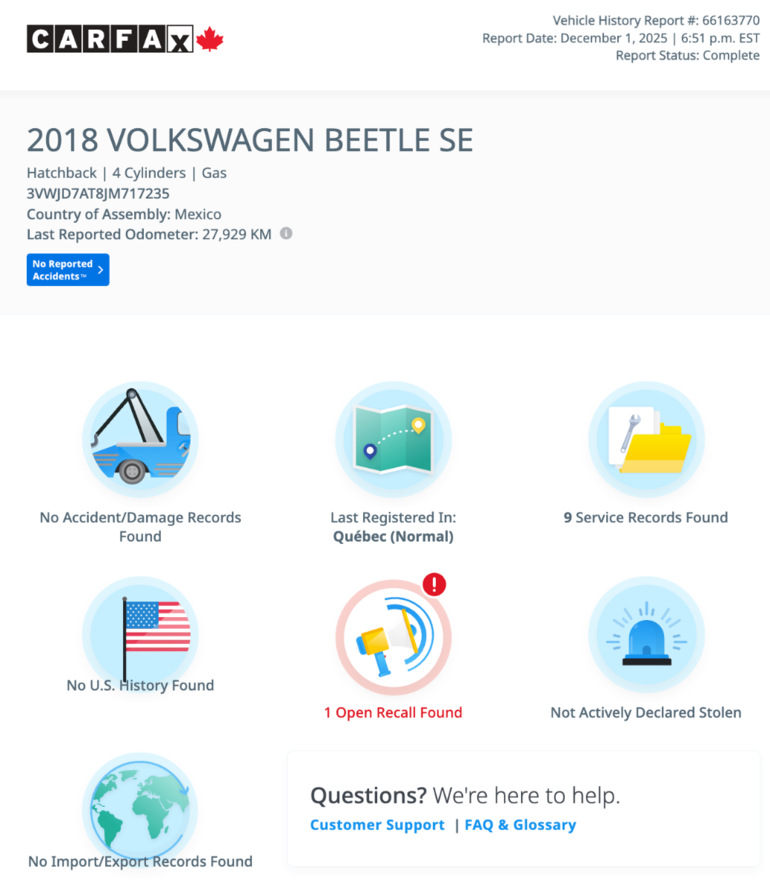 CARFAX

Vehicle History Report #: 66163770
Report Date: December 1, 2025 | 6:51 p.m. EST
Report Status: Complete

2018 VOLKSWAGEN BEETLE SE

Hatchback | 4 Cylinders | Gas
3VWJD7AT8JM717235
Country of Assembly: Mexico
Last Reported Odometer: 27,929 KM

No Reported Accidents™

No Accident/Damage Records Found

Last Registered In: Québec (Normal)

9 Service Records Found

No U.S. History Found

1 Open Recall Found

Not Actively Declared Stolen

No Import/Export Records Found

Questions? We're here to help.
Customer Support | FAQ & Glossary